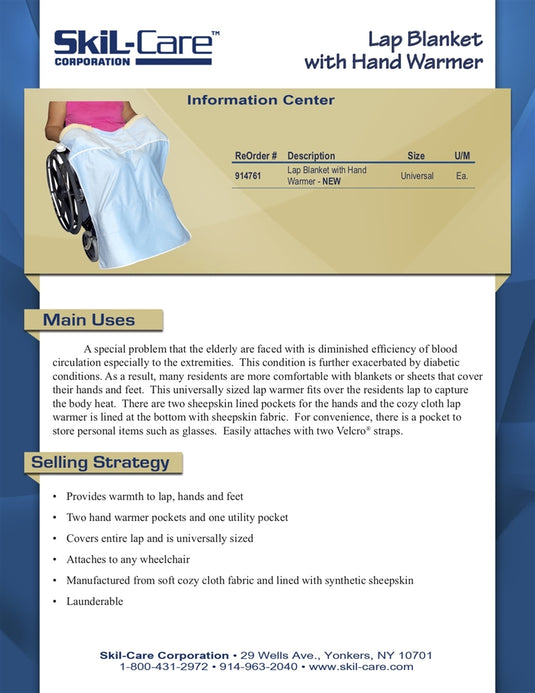 SkiL-Care™
CORPORATION

Lap Blanket with Hand Warmer

Information Center

| ReOrder # | Description | Size | U/M |
|---|---|---|---|
| 914761 | Lap Blanket with Hand Warmer - NEW | Universal | Ea. |

Main Uses

A special problem that the elderly are faced with is diminished efficiency of blood circulation especially to the extremities. This condition is further exacerbated by diabetic conditions. As a result, many residents are more comfortable with blankets or sheets that cover their hands and feet. This universally sized lap warmer fits over the residents lap to capture the body heat. There are two sheepskin lined pockets for the hands and the cozy cloth lap warmer is lined at the bottom with sheepskin fabric. For convenience, there is a pocket to store personal items such as glasses. Easily attaches with two Velcro® straps.

Selling Strategy

• Provides warmth to lap, hands and feet
• Two hand warmer pockets and one utility pocket
• Covers entire lap and is universally sized
• Attaches to any wheelchair
• Manufactured from soft cozy cloth fabric and lined with synthetic sheepskin
• Launderable

Skil-Care Corporation • 29 Wells Ave., Yonkers, NY 10701
1-800-431-2972 • 914-963-2040 • www.skil-care.com